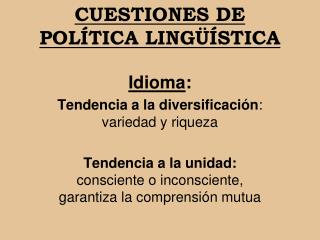 CUESTIONES DE POLÍTICA LINGÜÍSTICA

Idioma:

Tendencia a la diversificación: variedad y riqueza

Tendencia a la unidad: consciente o inconsciente, garantiza la comprensión mutua